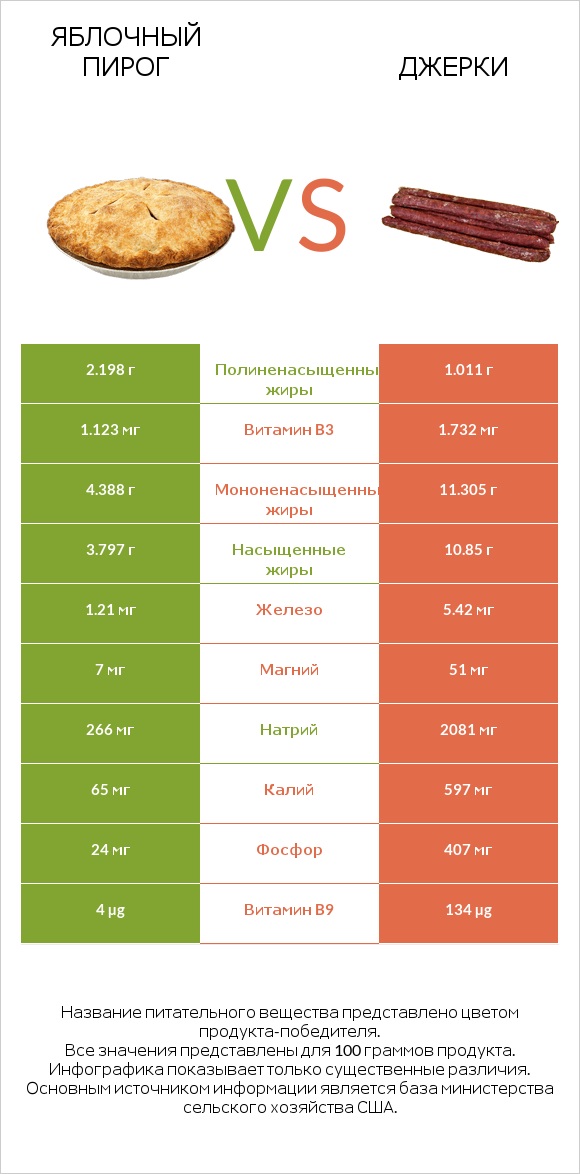 ЯБЛОЧНЫЙ ПИРОГ

VS

ДЖЕРКИ

| 2.198 г | Полиненасыщенны жиры | 1.011 г |
|---|---|---|
| 1.123 мг | Витамин B3 | 1.732 мг |
| 4.388 г | Мононенасыщенны жиры | 11.305 г |
| 3.797 г | Насыщенные жиры | 10.85 г |
| 1.21 мг | Железо | 5.42 мг |
| 7 мг | Магний | 51 мг |
| 266 мг | Натрий | 2081 мг |
| 65 мг | Калий | 597 мг |
| 24 мг | Фосфор | 407 мг |
| 4 µg | Витамин B9 | 134 µg |

Название питательного вещества представлено цветом продукта-победителя.
Все значения представлены для 100 граммов продукта.
Инфографика показывает только существенные различия.
Основным источником информации является база министерства сельского хозяйства США.